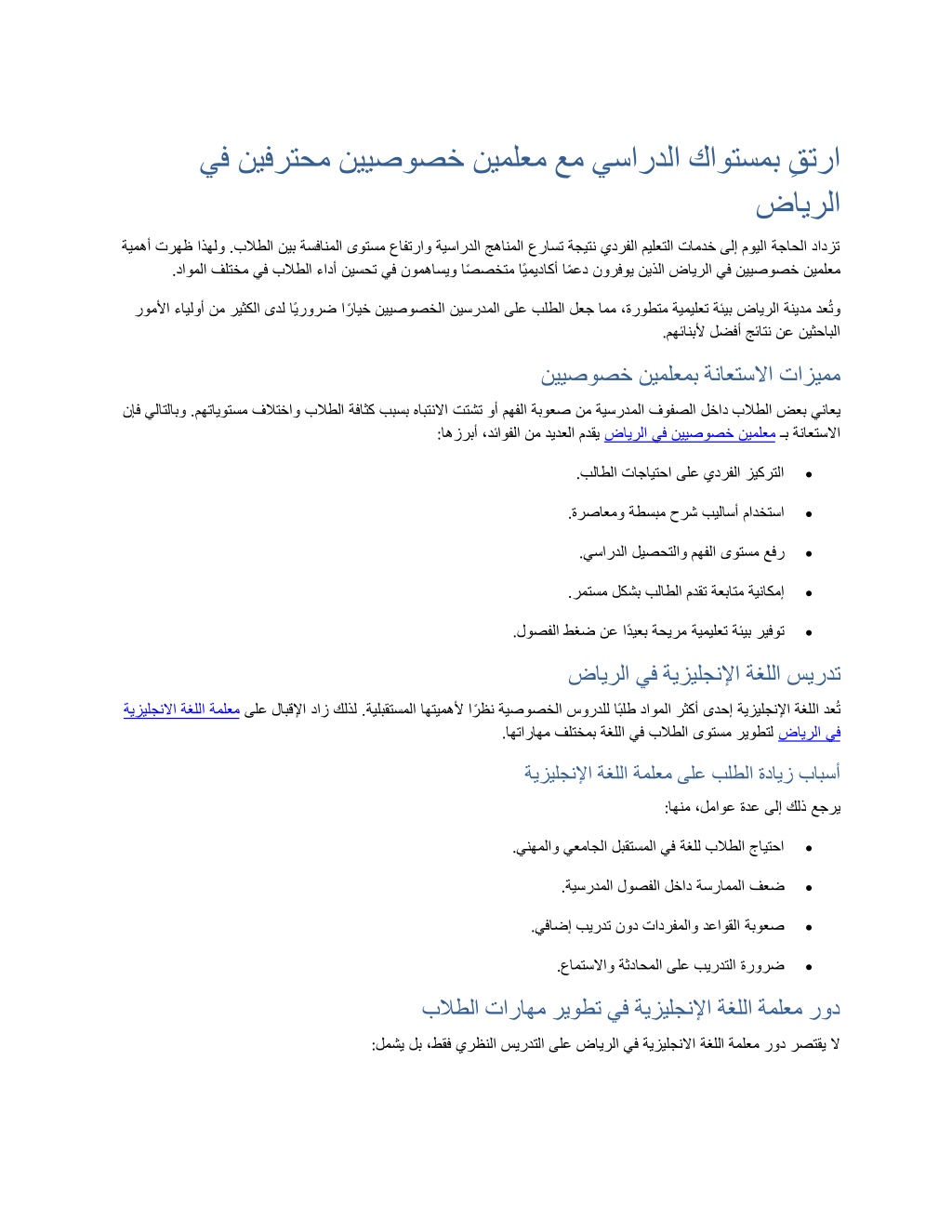 ارتقِ بمستواك الدراسي مع معلمين خصوصيين محترفين في الرياض

تزداد الحاجة اليوم إلى خدمات التعليم الفردي نتيجة تسارع المناهج الدراسية وارتفاع مستوى المنافسة بين الطلاب. ولهذا ظهرت أهمية معلمين خصوصيين في الرياض الذين يوفرون دعمًا أكاديميًا متخصصًا ويساهمون في تحسين أداء الطلاب في مختلف المواد.

وتُعد مدينة الرياض بيئة تعليمية متطورة، مما جعل الطلب على المدرسين الخصوصيين خيارًا ضروريًا لدى الكثير من أولياء الأمور الباحثين عن نتائج أفضل لأبنائهم.

مميزات الاستعانة بمعلمين خصوصيين

يعاني بعض الطلاب داخل الصفوف المدرسية من صعوبة الفهم أو تشتت الانتباه بسبب كثافة الطلاب واختلاف مستوياتهم. وبالتالي فإن الاستعانة بـ معلمين خصوصيين في الرياض يقدم العديد من الفوائد، أبرزها:

• التركيز الفردي على احتياجات الطالب.
• استخدام أساليب شرح مبسطة ومعاصرة.
• رفع مستوى الفهم والتحصيل الدراسي.
• إمكانية متابعة تقدم الطالب بشكل مستمر.
• توفير بيئة تعليمية مريحة بعيدًا عن ضغط الفصول.

تدريس اللغة الإنجليزية في الرياض

تُعد اللغة الإنجليزية إحدى أكثر المواد طلبًا للدروس الخصوصية نظرًا لأهميتها المستقبلية. لذلك زاد الإقبال على معلمة اللغة الانجليزية في الرياض لتطوير مستوى الطلاب في اللغة بمختلف مهاراتها.

أسباب زيادة الطلب على معلمة اللغة الإنجليزية

يرجع ذلك إلى عدة عوامل، منها:

• احتياج الطلاب للغة في المستقبل الجامعي والمهني.
• ضعف الممارسة داخل الفصول المدرسية.
• صعوبة القواعد والمفردات دون تدريب إضافي.
• ضرورة التدريب على المحادثة والاستماع.

دور معلمة اللغة الإنجليزية في تطوير مهارات الطلاب

لا يقتصر دور معلمة اللغة الانجليزية في الرياض على التدريس النظري فقط، بل يشمل: